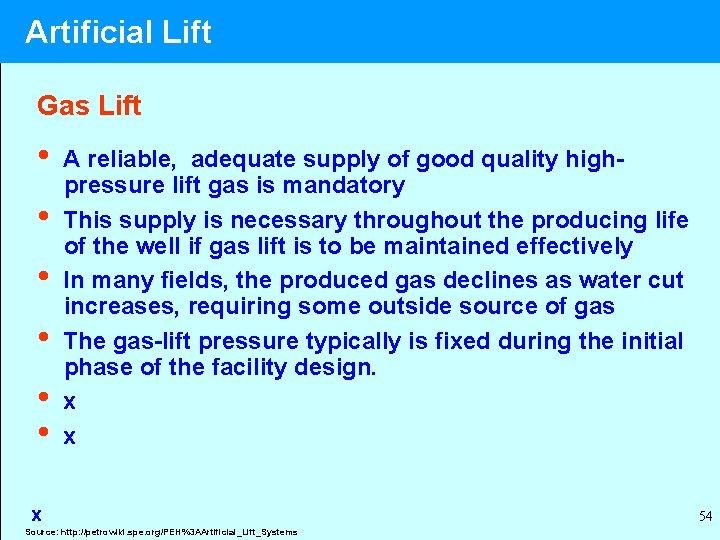 Artificial Lift

Gas Lift

• A reliable, adequate supply of good quality high-pressure lift gas is mandatory
• This supply is necessary throughout the producing life of the well if gas lift is to be maintained effectively
• In many fields, the produced gas declines as water cut increases, requiring some outside source of gas
• The gas-lift pressure typically is fixed during the initial phase of the facility design.
• x
• x

x

54

Source: http://petrowiki.spe.org/PEH%3AArtificial_Lift_Systems